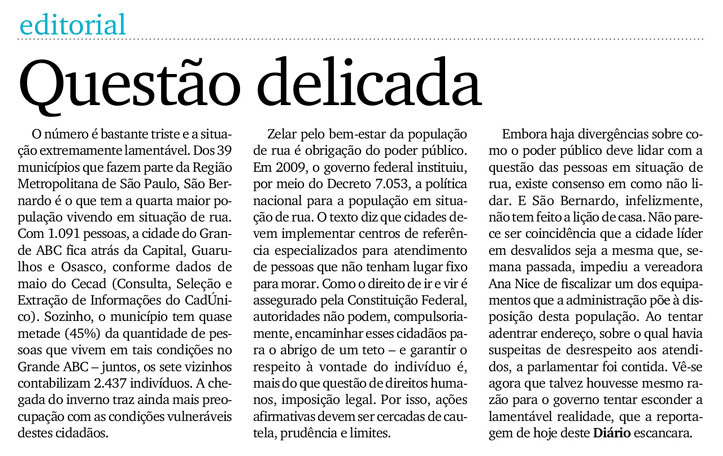 editorial

Questão delicada

O número é bastante triste e a situação extremamente lamentável. Dos 39 municípios que fazem parte da Região Metropolitana de São Paulo, São Bernardo é o que tem a quarta maior população vivendo em situação de rua. Com 1.091 pessoas, a cidade do Grande ABC fica atrás da Capital, Guarulhos e Osasco, conforme dados de maio do Cecad (Consulta, Seleção e Extração de Informações do CadÚnico). Sozinho, o município tem quase metade (45%) da quantidade de pessoas que vivem em tais condições no Grande ABC – juntos, os sete vizinhos contabilizam 2.437 indivíduos. A chegada do inverno traz ainda mais preocupação com as condições vulneráveis destes cidadãos.

Zelar pelo bem-estar da população de rua é obrigação do poder público. Em 2009, o governo federal instituiu, por meio do Decreto 7.053, a política nacional para a população em situação de rua. O texto diz que cidades devem implementar centros de referência especializados para atendimento de pessoas que não tenham lugar fixo para morar. Como o direito de ir e vir é assegurado pela Constituição Federal, autoridades não podem, compulsoriamente, encaminhar esses cidadãos para o abrigo de um teto – e garantir o respeito à vontade do indivíduo é, mais do que questão de direitos humanos, imposição legal. Por isso, ações afirmativas devem ser cercadas de cautela, prudência e limites.

Embora haja divergências sobre como o poder público deve lidar com a questão das pessoas em situação de rua, existe consenso em como não lidar. E São Bernardo, infelizmente, não tem feito a lição de casa. Não parece ser coincidência que a cidade líder em desvalidos seja a mesma que, semana passada, impediu a vereadora Ana Nice de fiscalizar um dos equipamentos que a administração põe à disposição desta população. Ao tentar adentrar endereço, sobre o qual havia suspeitas de desrespeito aos atendidos, a parlamentar foi contida. Vê-se agora que talvez houvesse mesmo razão para o governo tentar esconder a lamentável realidade, que a reportagem de hoje deste Diário escancara.